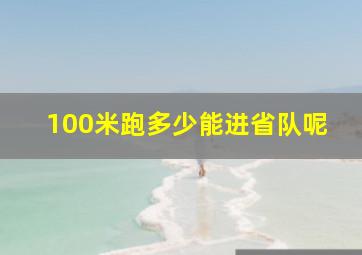 100米跑多少能进省队呢